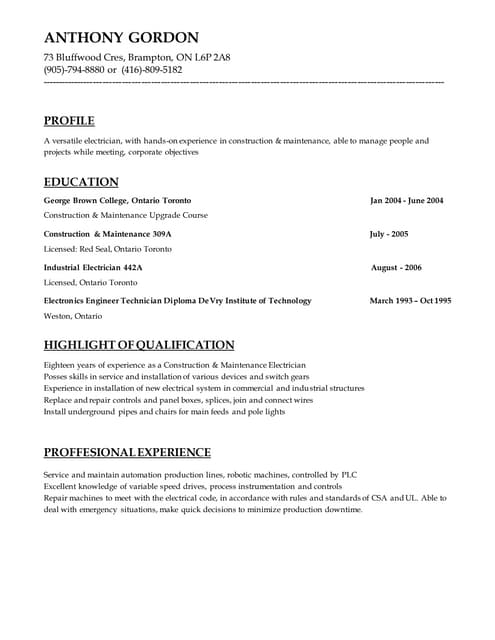 ANTHONY GORDON
73 Bluffwood Cres, Brampton, ON L6P 2A8
(905)-794-8880 or (416)-809-5182
------------------------------------------------------------------------------------------------------------------------

PROFILE

A versatile electrician, with hands-on experience in construction & maintenance, able to manage people and projects while meeting, corporate objectives

EDUCATION

George Brown College, Ontario Toronto Jan 2004 - June 2004
Construction & Maintenance Upgrade Course

Construction & Maintenance 309A July - 2005
Licensed: Red Seal, Ontario Toronto

Industrial Electrician 442A August - 2006
Licensed, Ontario Toronto

Electronics Engineer Technician Diploma DeVry Institute of Technology March 1993 – Oct 1995
Weston, Ontario

HIGHLIGHT OF QUALIFICATION

Eighteen years of experience as a Construction & Maintenance Electrician
Posses skills in service and installation of various devices and switch gears
Experience in installation of new electrical system in commercial and industrial structures
Replace and repair controls and panel boxes, splices, join and connect wires
Install underground pipes and chairs for main feeds and pole lights

PROFFESIONAL EXPERIENCE

Service and maintain automation production lines, robotic machines, controlled by PLC
Excellent knowledge of variable speed drives, process instrumentation and controls
Repair machines to meet with the electrical code, in accordance with rules and standards of CSA and UL. Able to deal with emergency situations, make quick decisions to minimize production downtime.